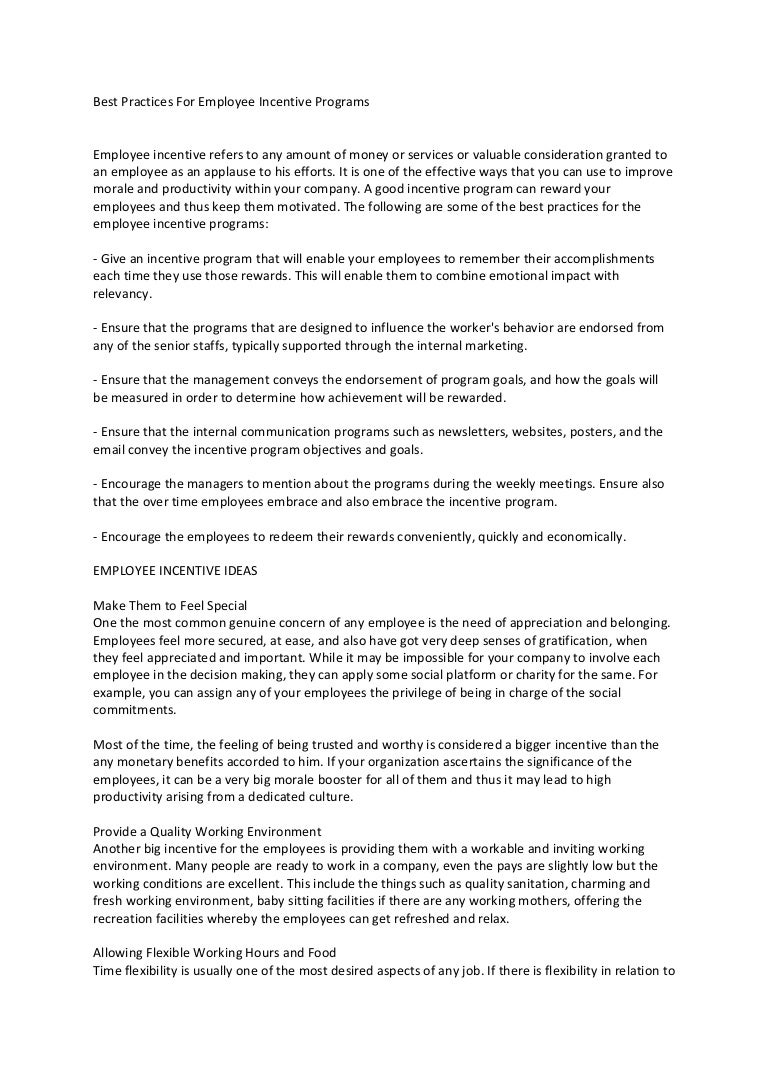 Best Practices For Employee Incentive Programs

Employee incentive refers to any amount of money or services or valuable consideration granted to an employee as an applause to his efforts. It is one of the effective ways that you can use to improve morale and productivity within your company. A good incentive program can reward your employees and thus keep them motivated. The following are some of the best practices for the employee incentive programs:

- Give an incentive program that will enable your employees to remember their accomplishments each time they use those rewards. This will enable them to combine emotional impact with relevancy.

- Ensure that the programs that are designed to influence the worker's behavior are endorsed from any of the senior staffs, typically supported through the internal marketing.

- Ensure that the management conveys the endorsement of program goals, and how the goals will be measured in order to determine how achievement will be rewarded.

- Ensure that the internal communication programs such as newsletters, websites, posters, and the email convey the incentive program objectives and goals.

- Encourage the managers to mention about the programs during the weekly meetings. Ensure also that the over time employees embrace and also embrace the incentive program.

- Encourage the employees to redeem their rewards conveniently, quickly and economically.

EMPLOYEE INCENTIVE IDEAS

Make Them to Feel Special
One the most common genuine concern of any employee is the need of appreciation and belonging. Employees feel more secured, at ease, and also have got very deep senses of gratification, when they feel appreciated and important. While it may be impossible for your company to involve each employee in the decision making, they can apply some social platform or charity for the same. For example, you can assign any of your employees the privilege of being in charge of the social commitments.

Most of the time, the feeling of being trusted and worthy is considered a bigger incentive than the any monetary benefits accorded to him. If your organization ascertains the significance of the employees, it can be a very big morale booster for all of them and thus it may lead to high productivity arising from a dedicated culture.

Provide a Quality Working Environment
Another big incentive for the employees is providing them with a workable and inviting working environment. Many people are ready to work in a company, even the pays are slightly low but the working conditions are excellent. This include the things such as quality sanitation, charming and fresh working environment, baby sitting facilities if there are any working mothers, offering the recreation facilities whereby the employees can get refreshed and relax.

Allowing Flexible Working Hours and Food
Time flexibility is usually one of the most desired aspects of any job. If there is flexibility in relation to